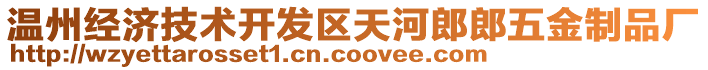 温州经济技术开发区天河郎郎五金制品厂
http://wzyettarosset1.cn.coovee.com